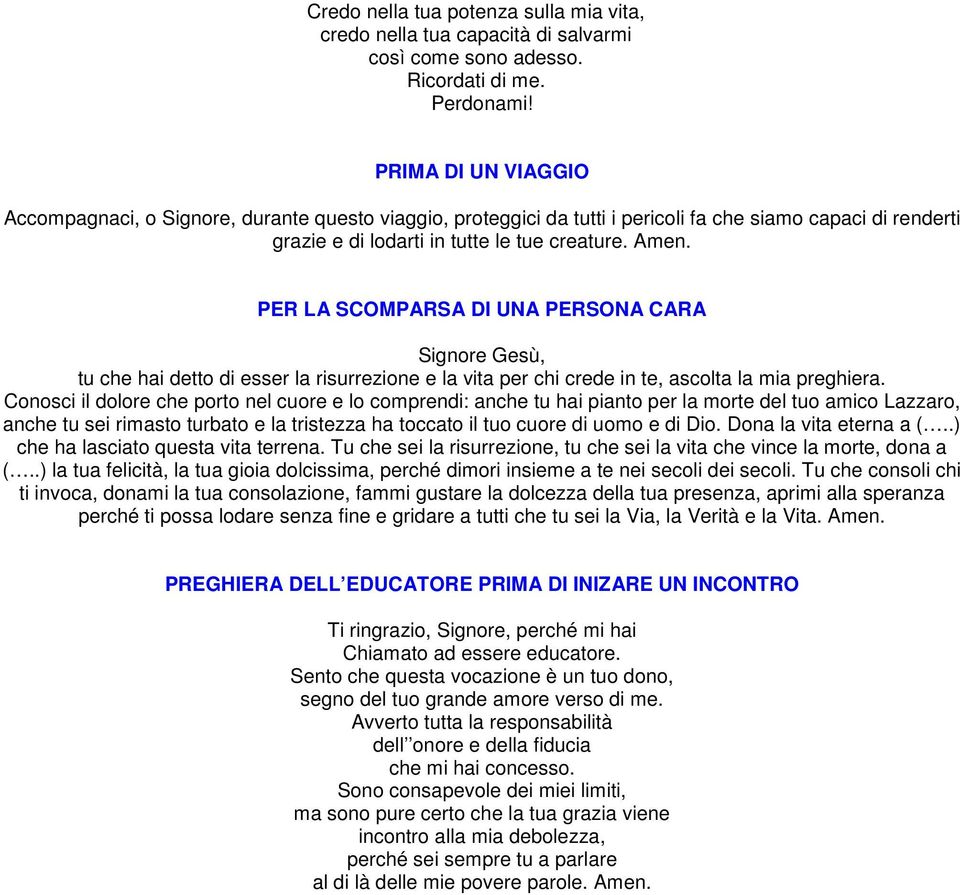 Credo nella tua potenza sulla mia vita,
credo nella tua capacità di salvarmi
così come sono adesso.
Ricordati di me.
Perdonami!

PRIMA DI UN VIAGGIO

Accompagnaci, o Signore, durante questo viaggio, proteggici da tutti i pericoli fa che siamo capaci di renderti grazie e di lodarti in tutte le tue creature. Amen.

PER LA SCOMPARSA DI UNA PERSONA CARA

Signore Gesù,
tu che hai detto di esser la risurrezione e la vita per chi crede in te, ascolta la mia preghiera.
Conosci il dolore che porto nel cuore e lo comprendi: anche tu hai pianto per la morte del tuo amico Lazzaro, anche tu sei rimasto turbato e la tristezza ha toccato il tuo cuore di uomo e di Dio. Dona la vita eterna a (…..) che ha lasciato questa vita terrena. Tu che sei la risurrezione, tu che sei la vita che vince la morte, dona a (…..) la tua felicità, la tua gioia dolcissima, perché dimori insieme a te nei secoli dei secoli. Tu che consoli chi ti invoca, donami la tua consolazione, fammi gustare la dolcezza della tua presenza, aprimi alla speranza perché ti possa lodare senza fine e gridare a tutti che tu sei la Via, la Verità e la Vita. Amen.

PREGHIERA DELL’EDUCATORE PRIMA DI INIZARE UN INCONTRO

Ti ringrazio, Signore, perché mi hai
Chiamato ad essere educatore.
Sento che questa vocazione è un tuo dono,
segno del tuo grande amore verso di me.
Avverto tutta la responsabilità
dell’’onore e della fiducia
che mi hai concesso.
Sono consapevole dei miei limiti,
ma sono pure certo che la tua grazia viene
incontro alla mia debolezza,
perché sei sempre tu a parlare
al di là delle mie povere parole. Amen.